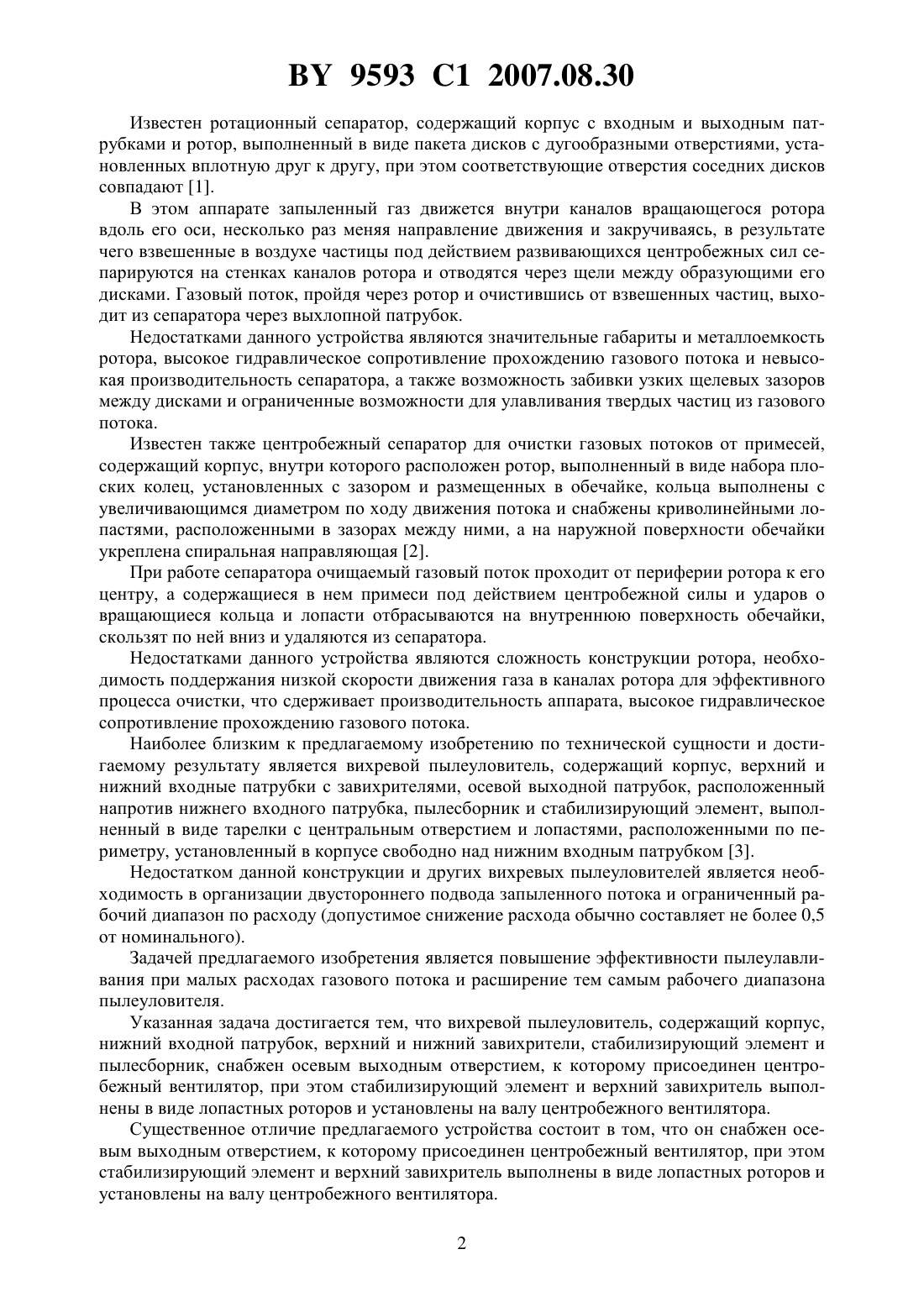 BY 9593 C1 2007.08.30

Известен ротационный сепаратор, содержащий корпус с входным и выходным патрубками и ротор, выполненный в виде пакета дисков с дугообразными отверстиями, установленных вплотную друг к другу, при этом соответствующие отверстия соседних дисков совпадают [1].

В этом аппарате запыленный газ движется внутри каналов вращающегося ротора вдоль его оси, несколько раз меняя направление движения и закручиваясь, в результате чего взвешенные в воздухе частицы под действием развивающихся центробежных сил сепарируются на стенках каналов ротора и отводятся через щели между образующими его дисками. Газовый поток, пройдя через ротор и очистившись от взвешенных частиц, выходит из сепаратора через выхлопной патрубок.

Недостатками данного устройства являются значительные габариты и металлоемкость ротора, высокое гидравлическое сопротивление прохождению газового потока и невысокая производительность сепаратора, а также возможность забивки узких щелевых зазоров между дисками и ограниченные возможности для улавливания твердых частиц из газового потока.

Известен также центробежный сепаратор для очистки газовых потоков от примесей, содержащий корпус, внутри которого расположен ротор, выполненный в виде набора плоских колец, установленных с зазором и размещенных в обечайке, кольца выполнены с увеличивающимся диаметром по ходу движения потока и снабжены криволинейными лопастями, расположенными в зазорах между ними, а на наружной поверхности обечайки укреплена спиральная направляющая [2].

При работе сепаратора очищаемый газовый поток проходит от периферии ротора к его центру, а содержащиеся в нем примеси под действием центробежной силы и ударов о вращающиеся кольца и лопасти отбрасываются на внутреннюю поверхность обечайки, скользят по ней вниз и удаляются из сепаратора.

Недостатками данного устройства являются сложность конструкции ротора, необходимость поддержания низкой скорости движения газа в каналах ротора для эффективного процесса очистки, что сдерживает производительность аппарата, высокое гидравлическое сопротивление прохождению газового потока.

Наиболее близким к предлагаемому изобретению по технической сущности и достигаемому результату является вихревой пылеуловитель, содержащий корпус, верхний и нижний входные патрубки с завихрителями, осевой выходной патрубок, расположенный напротив нижнего входного патрубка, пылесборник и стабилизирующий элемент, выполненный в виде тарелки с центральным отверстием и лопастями, расположенными по периметру, установленный в корпусе свободно над нижним входным патрубком [3].

Недостатком данной конструкции и других вихревых пылеуловителей является необходимость в организации двустороннего подвода запыленного потока и ограниченный рабочий диапазон по расходу (допустимое снижение расхода обычно составляет не более 0,5 от номинального).

Задачей предлагаемого изобретения является повышение эффективности пылеулавливания при малых расходах газового потока и расширение тем самым рабочего диапазона пылеуловителя.

Указанная задача достигается тем, что вихревой пылеуловитель, содержащий корпус, нижний входной патрубок, верхний и нижний завихрители, стабилизирующий элемент и пылесборник, снабжен осевым выходным отверстием, к которому присоединен центробежный вентилятор, при этом стабилизирующий элемент и верхний завихритель выполнены в виде лопастных роторов и установлены на валу центробежного вентилятора.

Существенное отличие предлагаемого устройства состоит в том, что он снабжен осевым выходным отверстием, к которому присоединен центробежный вентилятор, при этом стабилизирующий элемент и верхний завихритель выполнены в виде лопастных роторов и установлены на валу центробежного вентилятора.

2